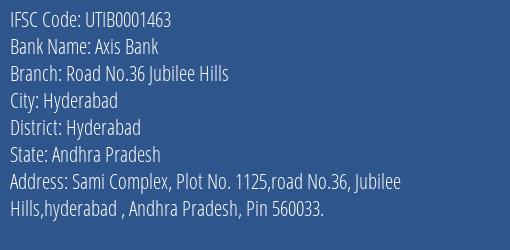 IFSC Code: UTIB0001463
Bank Name: Axis Bank
Branch: Road No.36 Jubilee Hills
City: Hyderabad
District: Hyderabad
State: Andhra Pradesh
Address: Sami Complex, Plot No. 1125,road No.36, Jubilee Hills,hyderabad , Andhra Pradesh, Pin 560033.